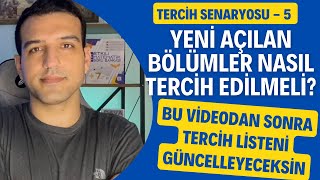 TERCİH SENARYOSU – 5

YENİ AÇILAN BÖLÜMLER NASIL TERCİH EDİLMELİ?

BU VİDEODAN SONRA TERCİH LİSTENİ GÜNCELLEYECEKSİN